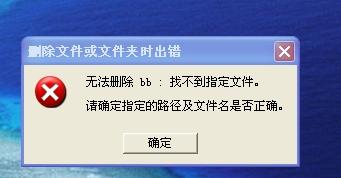 删除文件或文件夹时出错

无法删除 bb : 找不到指定文件。

请确定指定的路径及文件名是否正确。

确定